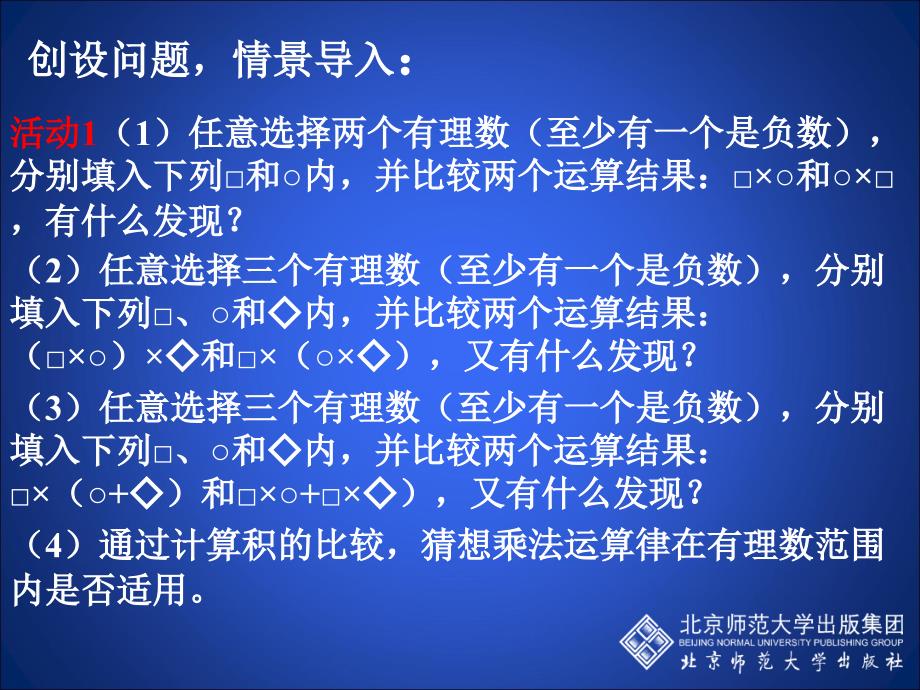 创设问题，情景导入：

活动1（1）任意选择两个有理数（至少有一个是负数），分别填入下列□和○内，并比较两个运算结果：□×○和○×□，有什么发现？

（2）任意选择三个有理数（至少有一个是负数），分别填入下列□、○和◇内，并比较两个运算结果：（□×○）×◇和□×（○×◇），又有什么发现？

（3）任意选择三个有理数（至少有一个是负数），分别填入下列□、○和◇内，并比较两个运算结果：□×（○+◇）和□×○+□×◇），又有什么发现？

（4）通过计算积的比较，猜想乘法运算律在有理数范围内是否适用。

北京师范大学出版集团
BEIJING NORMAL UNIVERSITY PUBLISHING GROUP
北京师范大学出版社